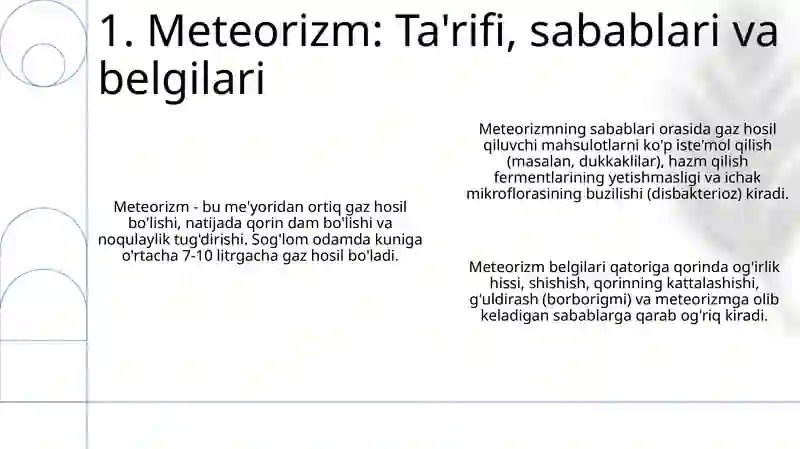 1. Meteorizm: Ta'rifi, sabablari va belgilari

Meteorizm - bu me'yoridan ortiq gaz hosil bo'lishi, natijada qorin dam bo'lishi va noqulaylik tug'dirishi. Sog'lom odamda kuniga o'rtacha 7-10 litrgacha gaz hosil bo'ladi.

Meteorizmning sabablari orasida gaz hosil qiluvchi mahsulotlarni ko'p iste'mol qilish (masalan, dukkaklilar), hazm qilish fermentlarining yetishmasligi va ichak mikroflorasining buzilishi (disbakterioz) kiradi.

Meteorizm belgilari qatoriga qorinda og'irlik hissi, shishish, qorinning kattalashishi, g'uldirash (borborigmi) va meteorizmga olib keladigan sabablarga qarab og'riq kiradi.